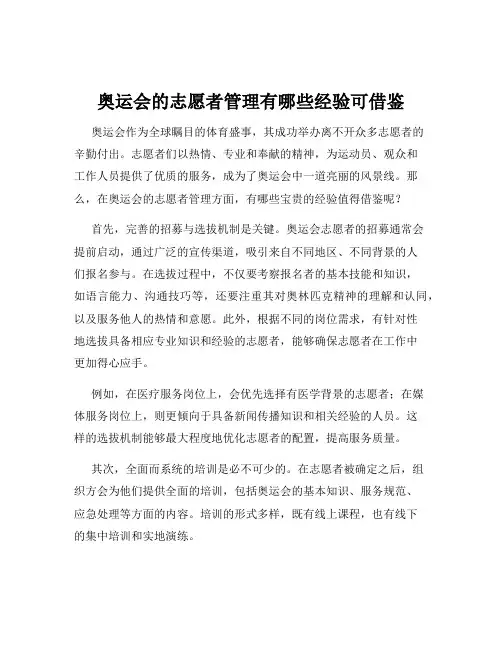 奥运会的志愿者管理有哪些经验可借鉴

奥运会作为全球瞩目的体育盛事，其成功举办离不开众多志愿者的辛勤付出。志愿者们以热情、专业和奉献的精神，为运动员、观众和工作人员提供了优质的服务，成为了奥运会中一道亮丽的风景线。那么，在奥运会的志愿者管理方面，有哪些宝贵的经验值得借鉴呢？

首先，完善的招募与选拔机制是关键。奥运会志愿者的招募通常会提前启动，通过广泛的宣传渠道，吸引来自不同地区、不同背景的人们报名参与。在选拔过程中，不仅要考察报名者的基本技能和知识，如语言能力、沟通技巧等，还要注重其对奥林匹克精神的理解和认同，以及服务他人的热情和意愿。此外，根据不同的岗位需求，有针对性地选拔具备相应专业知识和经验的志愿者，能够确保志愿者在工作中更加得心应手。

例如，在医疗服务岗位上，会优先选择有医学背景的志愿者；在媒体服务岗位上，则更倾向于具备新闻传播知识和相关经验的人员。这样的选拔机制能够最大程度地优化志愿者的配置，提高服务质量。

其次，全面而系统的培训是必不可少的。在志愿者被确定之后，组织方会为他们提供全面的培训，包括奥运会的基本知识、服务规范、应急处理等方面的内容。培训的形式多样，既有线上课程，也有线下的集中培训和实地演练。